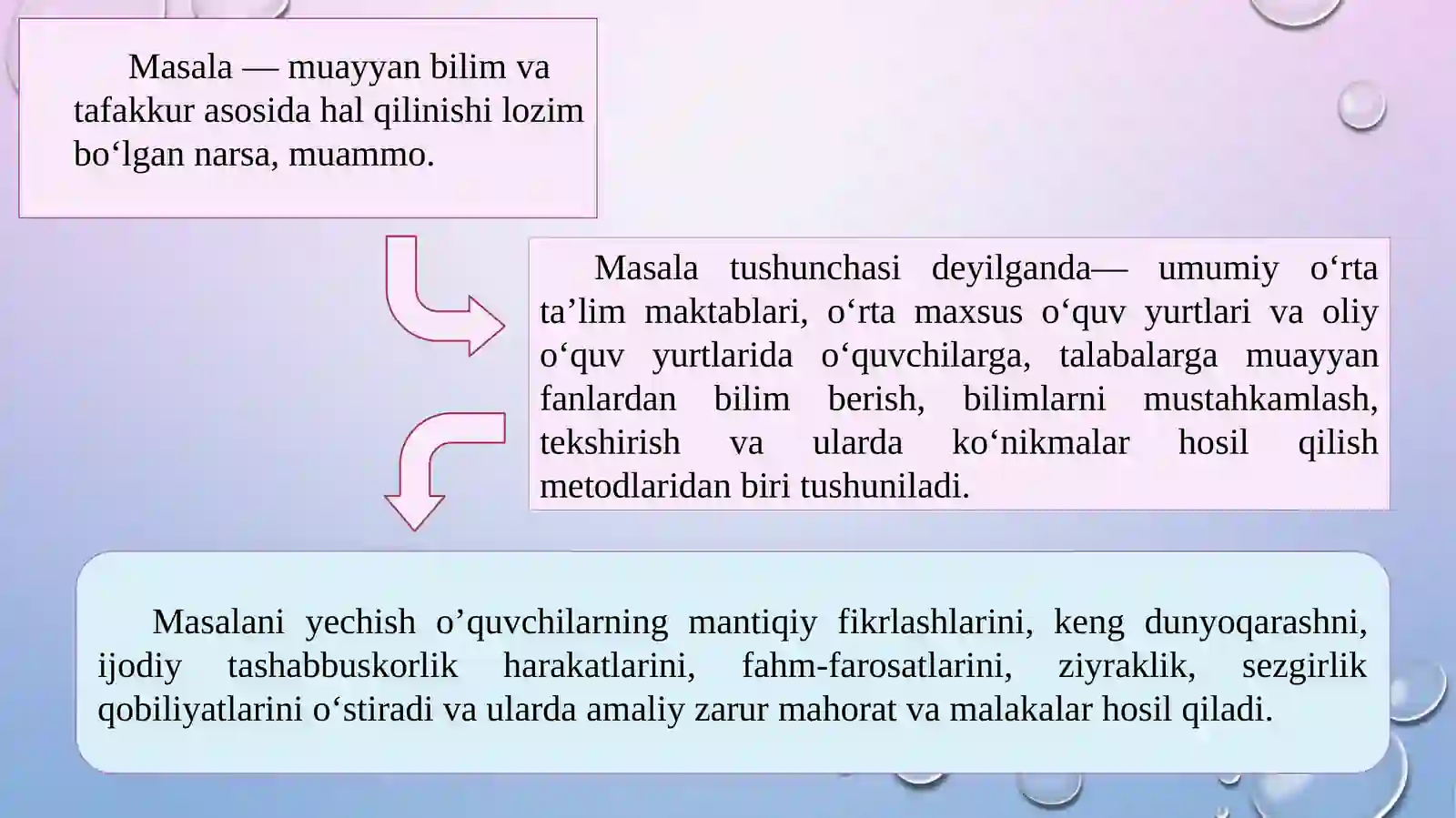 Masala — muayyan bilim va tafakkur asosida hal qilinishi lozim bo‘lgan narsa, muammo.

Masala tushunchasi deyilganda— umumiy o‘rta ta’lim maktablari, o‘rta maxsus o‘quv yurtlari va oliy o‘quv yurtlarida o‘quvchilarga, talabalarga muayyan fanlardan bilim berish, bilimlarni mustahkamlash, tekshirish va ularda ko‘nikmalar hosil qilish metodlaridan biri tushuniladi.

Masalani yechish o’quvchilarning mantiqiy fikrlashlarini, keng dunyoqarashni, ijodiy tashabbuskorlik harakatlarini, fahm-farosatlarini, ziyraklik, sezgirlik qobiliyatlarini o‘stiradi va ularda amaliy zarur mahorat va malakalar hosil qiladi.